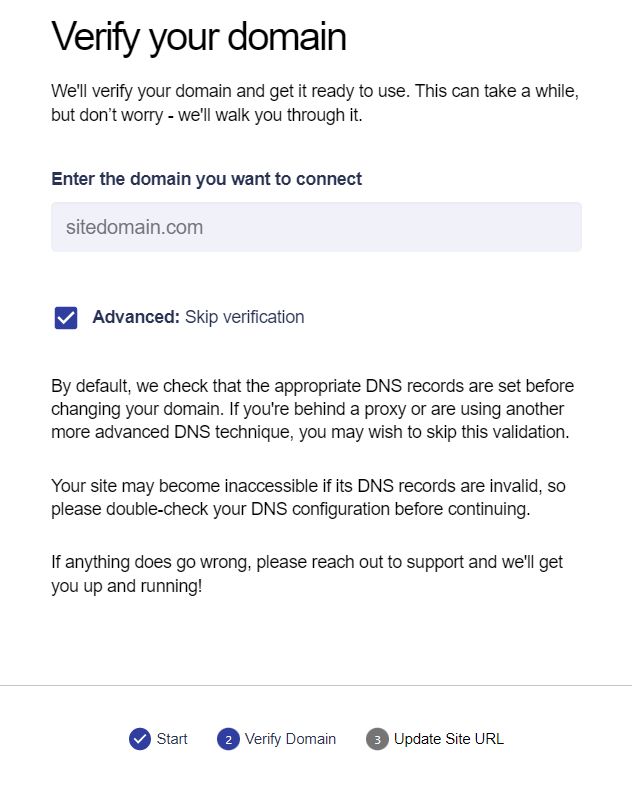 Verify your domain

We'll verify your domain and get it ready to use. This can take a while, but don't worry - we'll walk you through it.

Enter the domain you want to connect

sitedomain.com

Advanced: Skip verification

By default, we check that the appropriate DNS records are set before changing your domain. If you're behind a proxy or are using another more advanced DNS technique, you may wish to skip this validation.

Your site may become inaccessible if its DNS records are invalid, so please double-check your DNS configuration before continuing.

If anything does go wrong, please reach out to support and we'll get you up and running!

Start 2 Verify Domain 3 Update Site URL